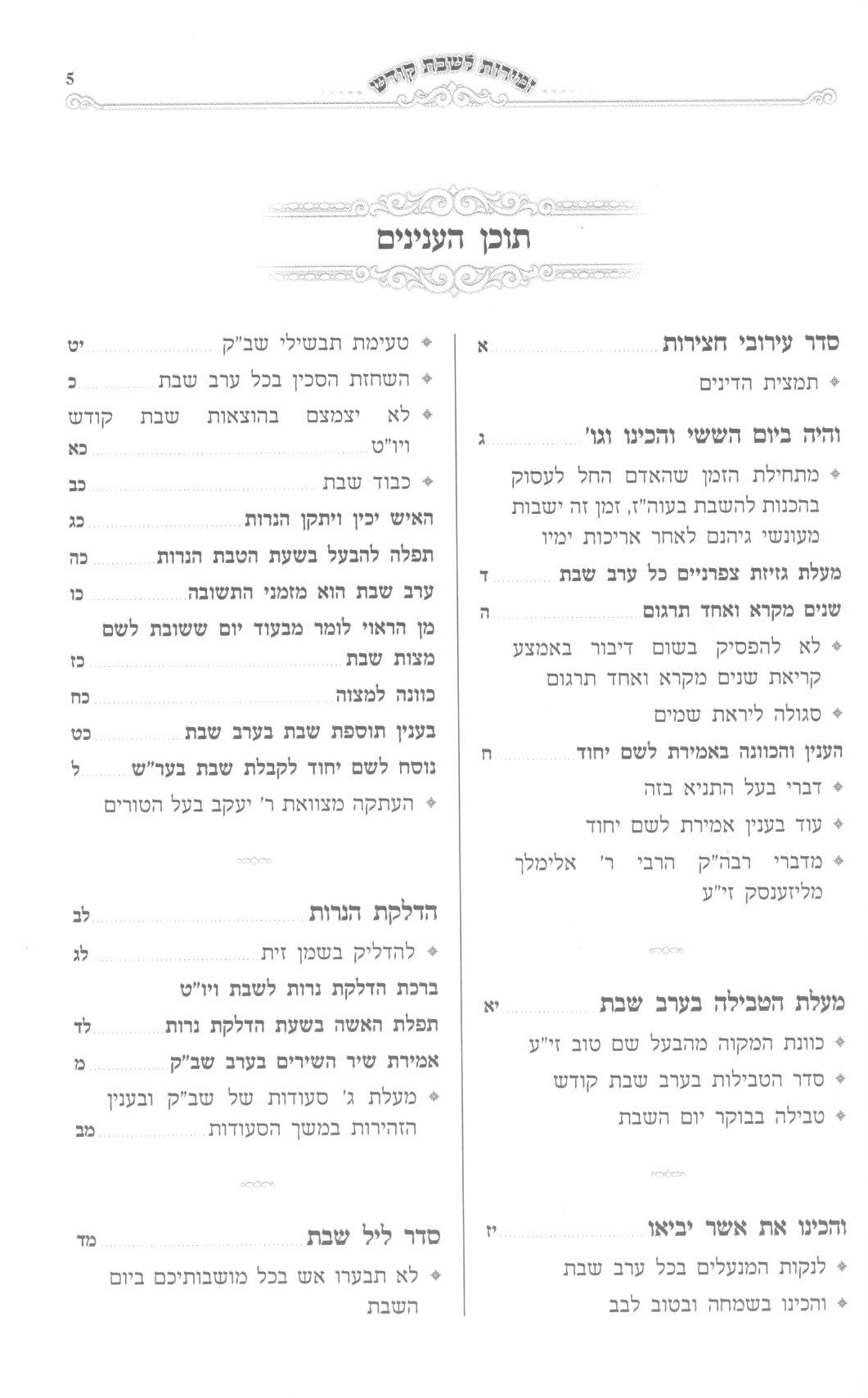 זמירות לשבת קודש 5

תוכן הענינים

סדר עירובי חצירות א
• תמצית הדינים

והיה ביום הששי והכינו וגו' ג
• מתחילת הזמן שהאדם החל לעסוק בהכנות להשבת בעוה"ז, זמן זה ישבות מעונשי גיהנם לאחר אריכות ימיו
מעלת גזיזת צפרניים כל ערב שבת ד
שנים מקרא ואחד תרגום ה
• לא להפסיק בשום דיבור באמצע קריאת שנים מקרא ואחד תרגום
• סגולה ליראת שמים
הענין והכוונה באמירת לשם יחוד ח
• דברי בעל התניא בזה
• עוד בענין אמירת לשם יחוד
• מדברי רבה"ק הרבי ר' אלימלך מליזענסק זי"ע

מעלת הטבילה בערב שבת יא
• כוונת המקוה מהבעל שם טוב זי"ע
• סדר הטבילות בערב שבת קודש
• טבילה בבוקר יום השבת

והכינו את אשר יביאו יז
• לנקות המנעלים בכל ערב שבת
• והכינו בשמחה ובטוב לבב

• טעימת תבשילי שב"ק יט
• השחזת הסכין בכל ערב שבת כ
• לא יצמצם בהוצאות שבת קודש ויו"ט כא
• כבוד שבת כב
האיש יכין ויתקן הנרות כג
תפלה להבעל בשעת הטבת הנרות כה
ערב שבת הוא מזמני התשובה כו
מן הראוי לומר מבעוד יום ששובת לשם מצות שבת כז
כוונה למצוה כח
בענין תוספת שבת בערב שבת כט
נוסח לשם יחוד לקבלת שבת בער"ש ל
• העתקה מצוואת ר' יעקב בעל הטורים

הדלקת הנרות לב
• להדליק בשמן זית לג
ברכת הדלקת נרות לשבת ויו"ט
תפלת האשה בשעת הדלקת נרות לד
אמירת שיר השירים בערב שב"ק מ
• מעלת ג' סעודות של שב"ק ובענין הזהירות במשך הסעודות מב

סדר ליל שבת מד
• לא תבערו אש בכל מושבותיכם ביום השבת